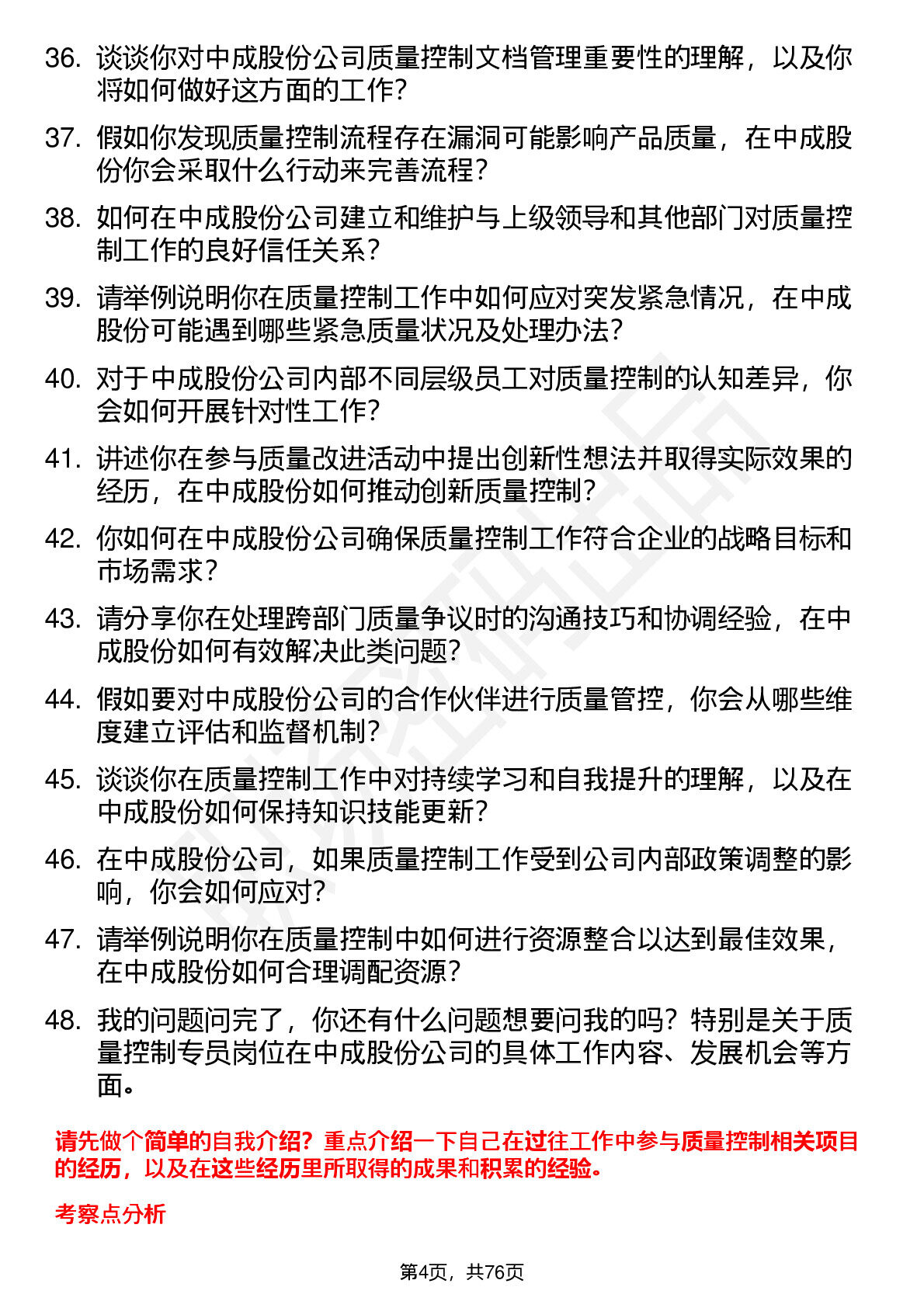 36. 谈谈你对中成股份公司质量控制文档管理重要性的理解，以及你将如何做好这方面的工作？

37. 假如你发现质量控制流程存在漏洞可能影响产品质量，在中成股份你会采取什么行动来完善流程？

38. 如何在中成股份公司建立和维护与上级领导和其他部门对质量控制工作的良好信任关系？

39. 请举例说明你在质量控制工作中如何应对突发紧急情况，在中成股份可能遇到哪些紧急质量状况及处理办法？

40. 对于中成股份公司内部不同层级员工对质量控制的认知差异，你会如何开展针对性工作？

41. 讲述你在参与质量改进活动中提出创新性想法并取得实际效果的经历，在中成股份如何推动创新质量控制？

42. 你如何在中成股份公司确保质量控制工作符合企业的战略目标和市场需求？

43. 请分享你在处理跨部门质量争议时的沟通技巧和协调经验，在中成股份如何有效解决此类问题？

44. 假如要对中成股份公司的合作伙伴进行质量管控，你会从哪些维度建立评估和监督机制？

45. 谈谈你在质量控制工作中对持续学习和自我提升的理解，以及在中成股份如何保持知识技能更新？

46. 在中成股份公司，如果质量控制工作受到公司内部政策调整的影响，你会如何应对？

47. 请举例说明你在质量控制中如何进行资源整合以达到最佳效果，在中成股份如何合理调配资源？

48. 我的问题问完了，你还有什么问题想要问我的吗？特别是关于质量控制专员岗位在中成股份公司的具体工作内容、发展机会等方面。

请先做个简单的自我介绍？重点介绍一下自己在过往工作中参与质量控制相关项目的经历，以及在这些经历里所取得的成果和积累的经验。

考察点分析

第4页，共76页